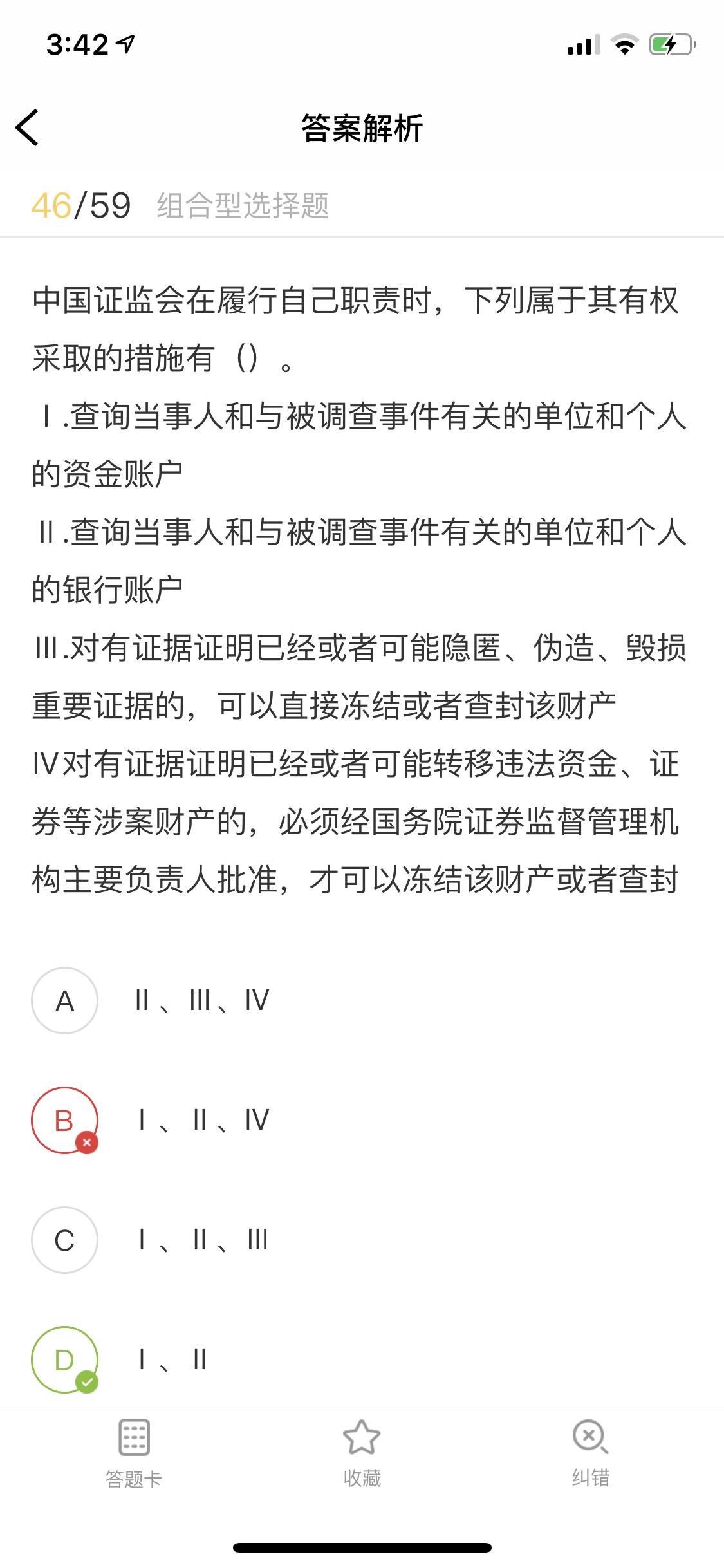 3:42

答案解析

46/59 组合型选择题

中国证监会在履行自己职责时，下列属于其有权采取的措施有（）。

Ⅰ.查询当事人和与被调查事件有关的单位和个人的资金账户

Ⅱ.查询当事人和与被调查事件有关的单位和个人的银行账户

Ⅲ.对有证据证明已经或者可能隐匿、伪造、毁损重要证据的，可以直接冻结或者查封该财产

Ⅳ对有证据证明已经或者可能转移违法资金、证券等涉案财产的，必须经国务院证券监督管理机构主要负责人批准，才可以冻结该财产或者查封

A Ⅱ、Ⅲ、Ⅳ

B Ⅰ、Ⅱ、Ⅳ

C Ⅰ、Ⅱ、Ⅲ

D Ⅰ、Ⅱ

答题卡 收藏 纠错